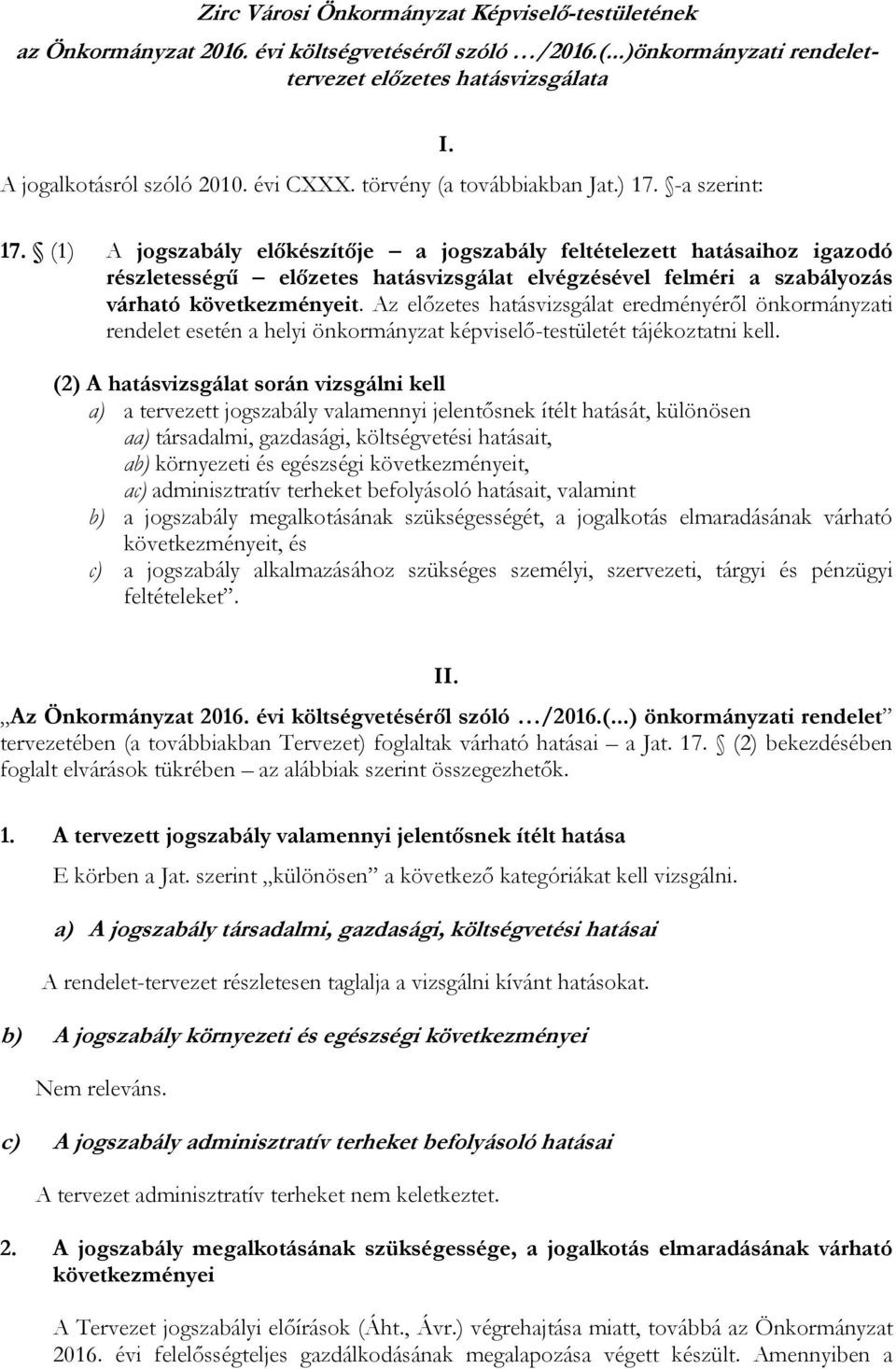 Zirc Városi Önkormányzat Képviselő-testületének az Önkormányzat 2016. évi költségvetéséről szóló …/2016.(...)önkormányzati rendelet-tervezet előzetes hatásvizsgálata

I.

A jogalkotásról szóló 2010. évi CXXX. törvény (a továbbiakban Jat.) 17. §-a szerint:

17. § (1) A jogszabály előkészítője – a jogszabály feltételezett hatásaihoz igazodó részletességű – előzetes hatásvizsgálat elvégzésével felméri a szabályozás várható következményeit. Az előzetes hatásvizsgálat eredményéről önkormányzati rendelet esetén a helyi önkormányzat képviselő-testületét tájékoztatni kell.

(2) A hatásvizsgálat során vizsgálni kell
a) a tervezett jogszabály valamennyi jelentősnek ítélt hatását, különösen
aa) társadalmi, gazdasági, költségvetési hatásait,
ab) környezeti és egészségi következményeit,
ac) adminisztratív terheket befolyásoló hatásait, valamint
b) a jogszabály megalkotásának szükségességét, a jogalkotás elmaradásának várható következményeit, és
c) a jogszabály alkalmazásához szükséges személyi, szervezeti, tárgyi és pénzügyi feltételeket”.

II.

„Az Önkormányzat 2016. évi költségvetéséről szóló …/2016.(...) önkormányzati rendelet” tervezetében (a továbbiakban Tervezet) foglaltak várható hatásai – a Jat. 17. § (2) bekezdésében foglalt elvárások tükrében – az alábbiak szerint összegezhetők.

1. A tervezett jogszabály valamennyi jelentősnek ítélt hatása

E körben a Jat. szerint „különösen” a következő kategóriákat kell vizsgálni.

a) A jogszabály társadalmi, gazdasági, költségvetési hatásai

A rendelet-tervezet részletesen taglalja a vizsgálni kívánt hatásokat.

b) A jogszabály környezeti és egészségi következményei

Nem releváns.

c) A jogszabály adminisztratív terheket befolyásoló hatásai

A tervezet adminisztratív terheket nem keletkeztet.

2. A jogszabály megalkotásának szükségessége, a jogalkotás elmaradásának várható következményei

A Tervezet jogszabályi előírások (Áht., Ávr.) végrehajtása miatt, továbbá az Önkormányzat 2016. évi felelősségteljes gazdálkodásának megalapozása végett készült. Amennyiben a